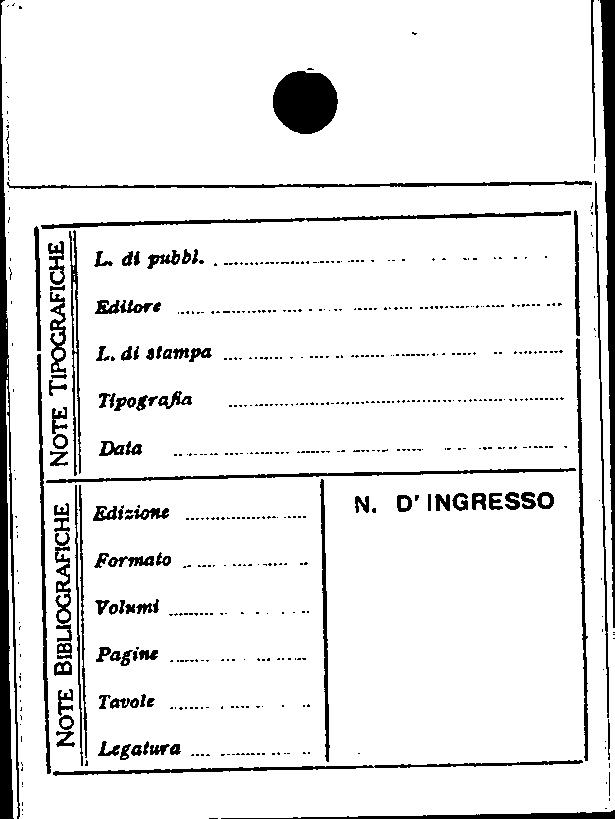 NOTE TIPOGRAFICHE

L. di pubbl. ____

Editore ____

L. di stampa ____

Tipografia ____

Data ____

NOTE BIBLIOGRAFICHE

Edizione ____

Formato ____

Volumi ____

Pagine ____

Tavole ____

Legatura ____

N. D' INGRESSO